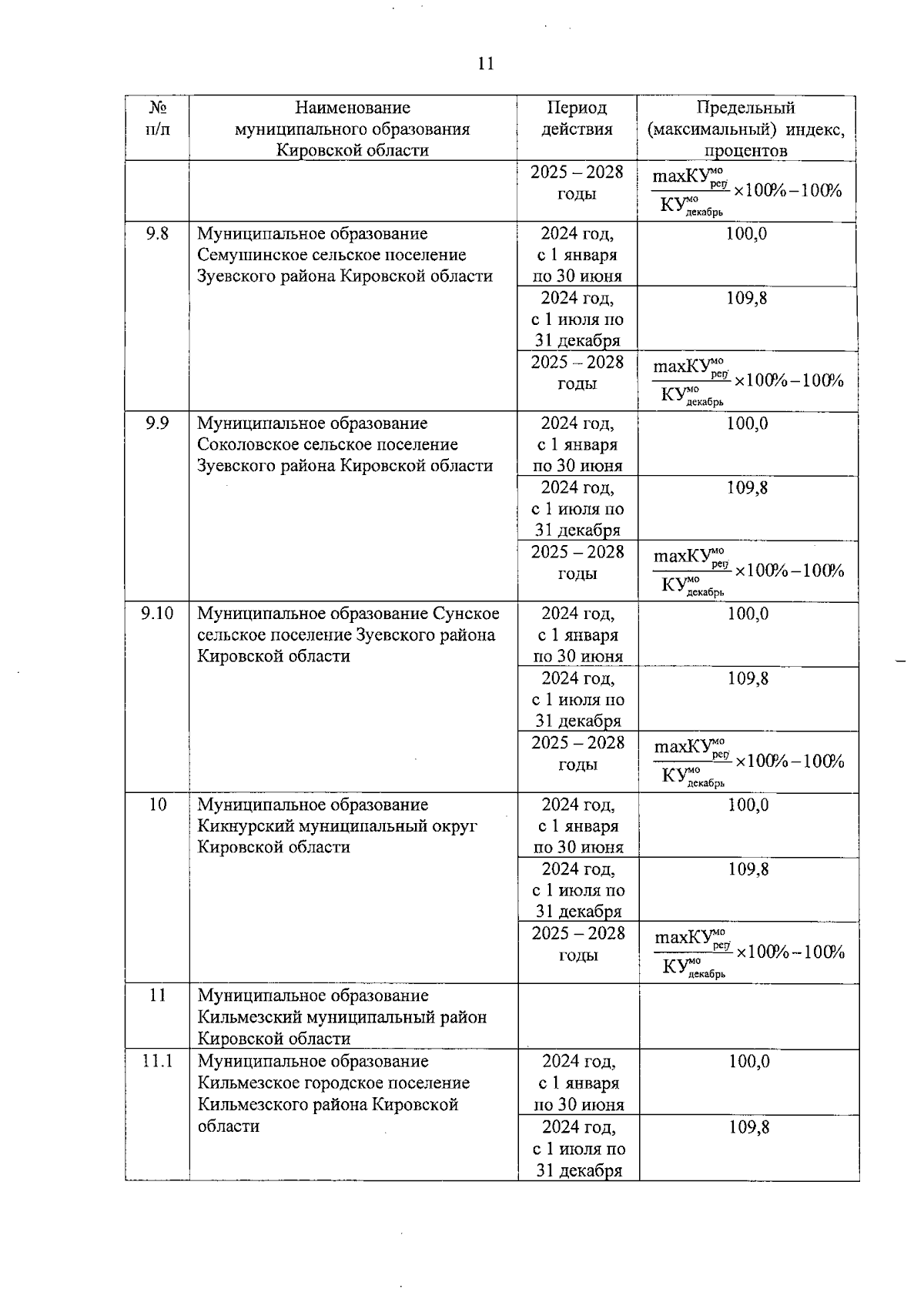 11

| № п/п | Наименование муниципального образования Кировской области | Период действия | Предельный (максимальный) индекс, процентов |
|---|---|---|---|
| | | 2025 – 2028 годы | $\frac{maxКУ^{мо}_{рег}}{КУ^{мо}_{декабрь}} \times 100\% - 100\%$ |
| 9.8 | Муниципальное образование Семушинское сельское поселение Зуевского района Кировской области | 2024 год, с 1 января по 30 июня | 100,0 |
| | | 2024 год, с 1 июля по 31 декабря | 109,8 |
| | | 2025 – 2028 годы | $\frac{maxКУ^{мо}_{рег}}{КУ^{мо}_{декабрь}} \times 100\% - 100\%$ |
| 9.9 | Муниципальное образование Соколовское сельское поселение Зуевского района Кировской области | 2024 год, с 1 января по 30 июня | 100,0 |
| | | 2024 год, с 1 июля по 31 декабря | 109,8 |
| | | 2025 – 2028 годы | $\frac{maxКУ^{мо}_{рег}}{КУ^{мо}_{декабрь}} \times 100\% - 100\%$ |
| 9.10 | Муниципальное образование Сунское сельское поселение Зуевского района Кировской области | 2024 год, с 1 января по 30 июня | 100,0 |
| | | 2024 год, с 1 июля по 31 декабря | 109,8 |
| | | 2025 – 2028 годы | $\frac{maxКУ^{мо}_{рег}}{КУ^{мо}_{декабрь}} \times 100\% - 100\%$ |
| 10 | Муниципальное образование Кикнурский муниципальный округ Кировской области | 2024 год, с 1 января по 30 июня | 100,0 |
| | | 2024 год, с 1 июля по 31 декабря | 109,8 |
| | | 2025 – 2028 годы | $\frac{maxКУ^{мо}_{рег}}{КУ^{мо}_{декабрь}} \times 100\% - 100\%$ |
| 11 | Муниципальное образование Кильмезский муниципальный район Кировской области | | |
| 11.1 | Муниципальное образование Кильмезское городское поселение Кильмезского района Кировской области | 2024 год, с 1 января по 30 июня | 100,0 |
| | | 2024 год, с 1 июля по 31 декабря | 109,8 |